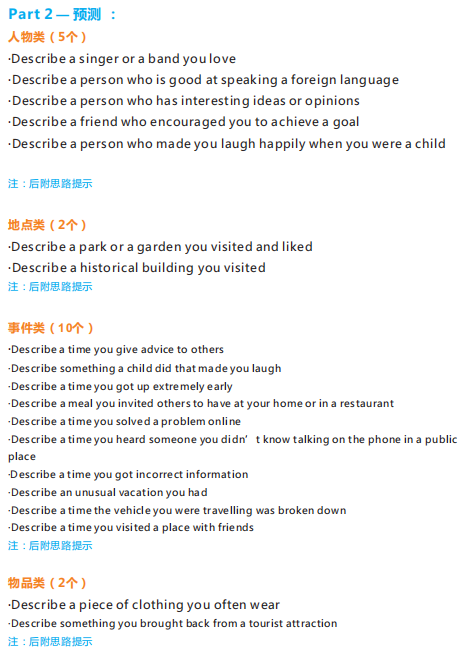 Part 2 — 预测 ：

人物类（5个）

·Describe a singer or a band you love

·Describe a person who is good at speaking a foreign language

·Describe a person who has interesting ideas or opinions

·Describe a friend who encouraged you to achieve a goal

·Describe a person who made you laugh happily when you were a child

注：后附思路提示

地点类（2个）

·Describe a park or a garden you visited and liked

·Describe a historical building you visited

注：后附思路提示

事件类（10个）

·Describe a time you give advice to others

·Describe something a child did that made you laugh

·Describe a time you got up extremely early

·Describe a meal you invited others to have at your home or in a restaurant

·Describe a time you solved a problem online

·Describe a time you heard someone you didn’ t know talking on the phone in a public place

·Describe a time you got incorrect information

·Describe an unusual vacation you had

·Describe a time the vehicle you were travelling was broken down

·Describe a time you visited a place with friends

注：后附思路提示

物品类（2个）

·Describe a piece of clothing you often wear

·Describe something you brought back from a tourist attraction

注：后附思路提示